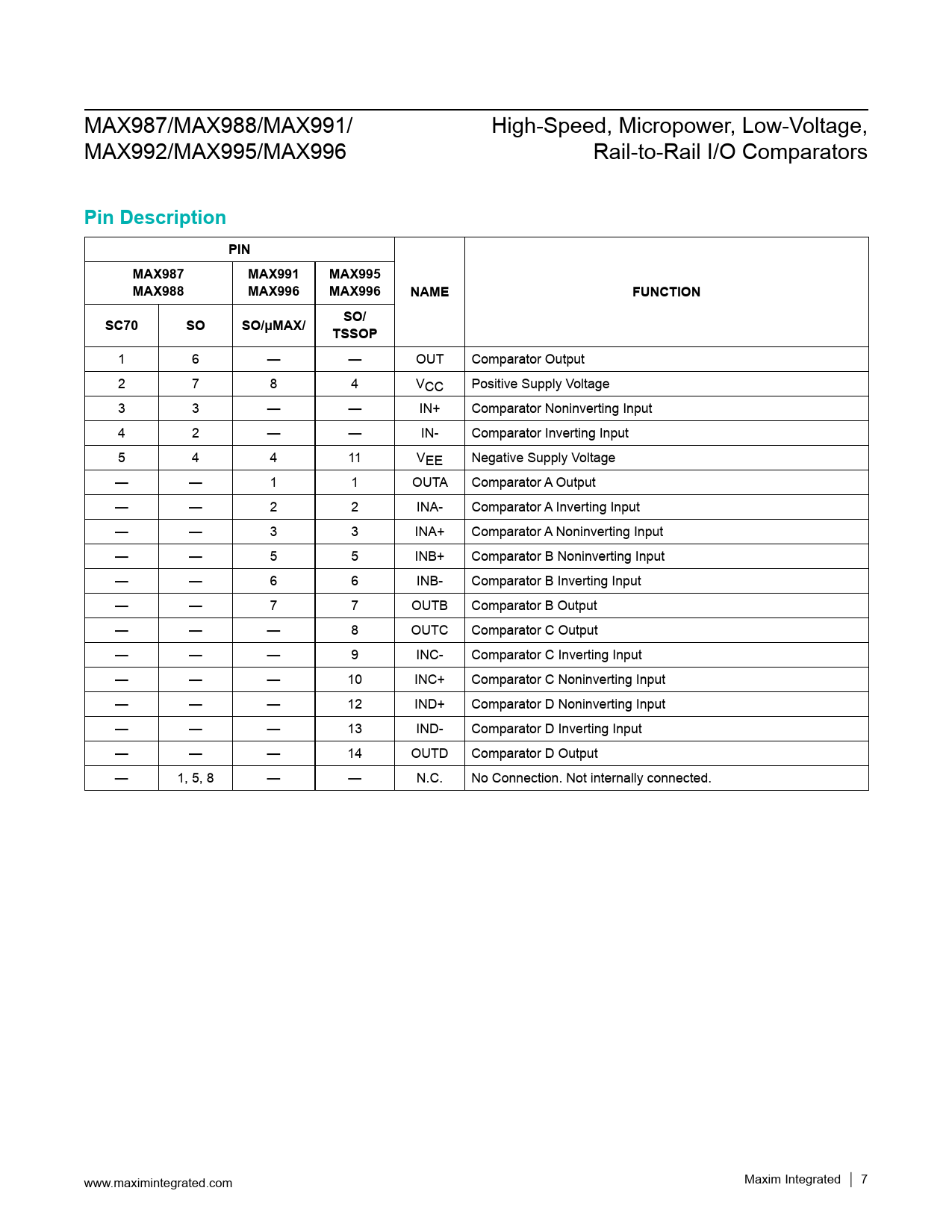 MAX987/MAX988/MAX991/
MAX992/MAX995/MAX996

High-Speed, Micropower, Low-Voltage,
Rail-to-Rail I/O Comparators

Pin Description

| PIN | | | | NAME | FUNCTION |
|---|---|---|---|---|---|
| MAX987 MAX988 | | MAX991 MAX996 | MAX995 MAX996 | | |
| SC70 | SO | SO/μMAX/ | SO/ TSSOP | | |
| 1 | 6 | — | — | OUT | Comparator Output |
| 2 | 7 | 8 | 4 | $V_{CC}$ | Positive Supply Voltage |
| 3 | 3 | — | — | IN+ | Comparator Noninverting Input |
| 4 | 2 | — | — | IN- | Comparator Inverting Input |
| 5 | 4 | 4 | 11 | $V_{EE}$ | Negative Supply Voltage |
| — | — | 1 | 1 | OUTA | Comparator A Output |
| — | — | 2 | 2 | INA- | Comparator A Inverting Input |
| — | — | 3 | 3 | INA+ | Comparator A Noninverting Input |
| — | — | 5 | 5 | INB+ | Comparator B Noninverting Input |
| — | — | 6 | 6 | INB- | Comparator B Inverting Input |
| — | — | 7 | 7 | OUTB | Comparator B Output |
| — | — | — | 8 | OUTC | Comparator C Output |
| — | — | — | 9 | INC- | Comparator C Inverting Input |
| — | — | — | 10 | INC+ | Comparator C Noninverting Input |
| — | — | — | 12 | IND+ | Comparator D Noninverting Input |
| — | — | — | 13 | IND- | Comparator D Inverting Input |
| — | — | — | 14 | OUTD | Comparator D Output |
| — | 1, 5, 8 | — | — | N.C. | No Connection. Not internally connected. |

www.maximintegrated.com

Maxim Integrated | 7